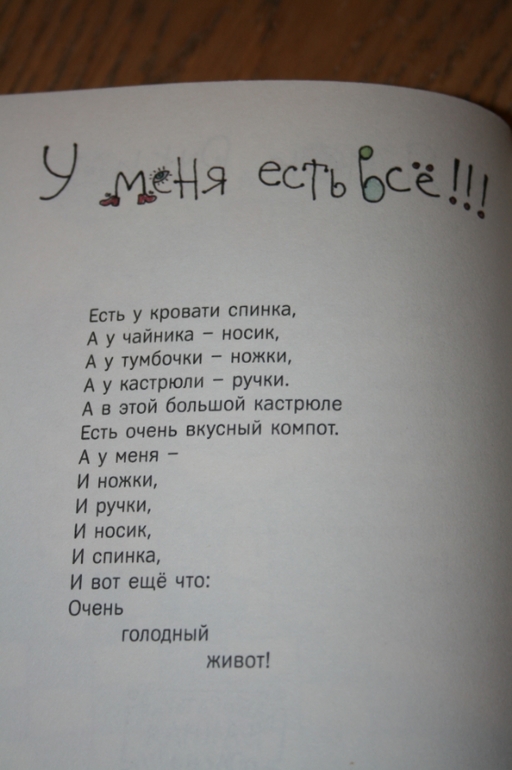 У меня есть всё!!!

Есть у кровати спинка,
А у чайника – носик,
А у тумбочки – ножки,
А у кастрюли – ручки.
А в этой большой кастрюле
Есть очень вкусный компот.
А у меня –
И ножки,
И ручки,
И носик,
И спинка,
И вот ещё что:
Очень
голодный
живот!